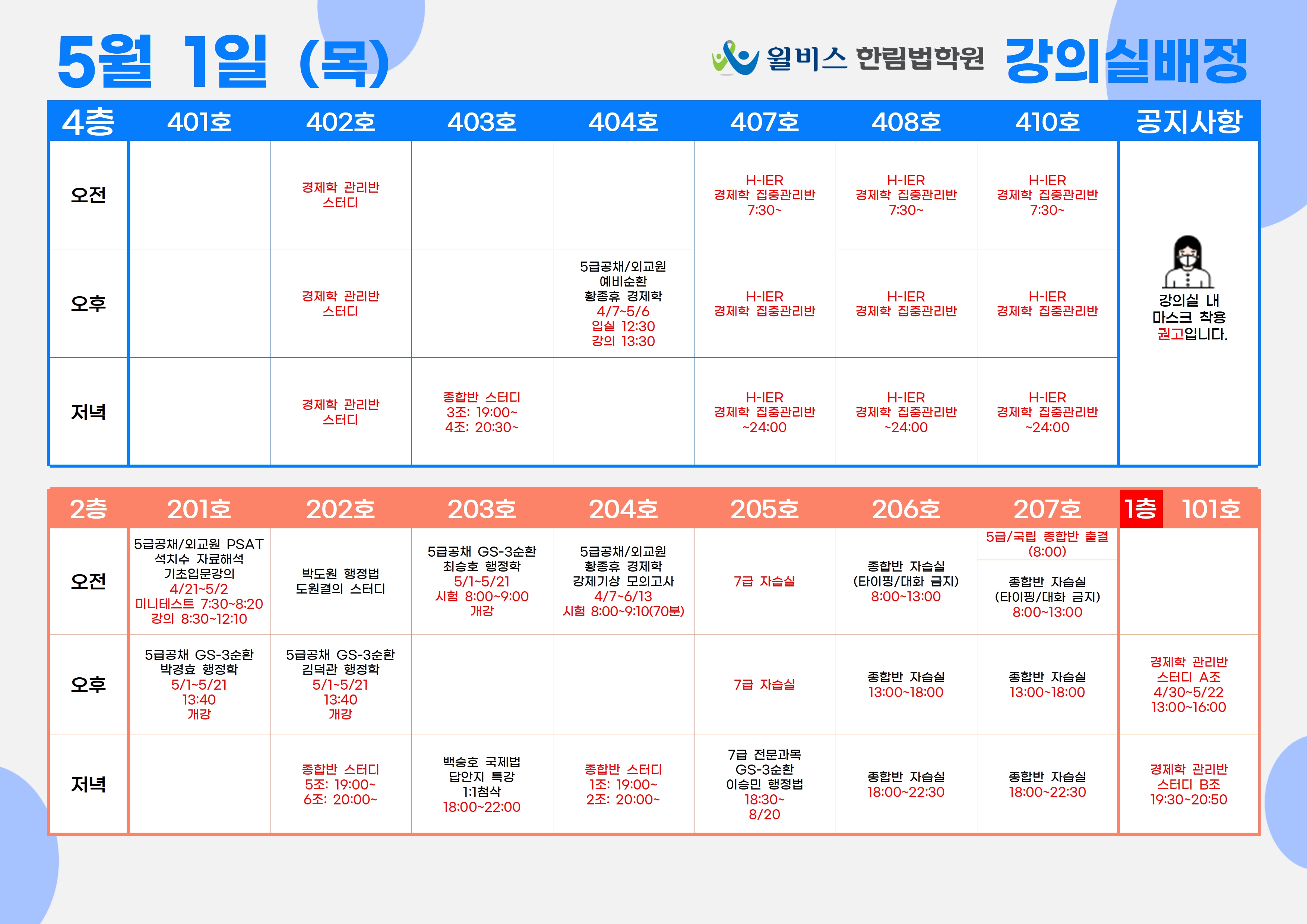 5월 1일 (목)

윌비스 한림법학원 강의실배정

| 4층 | 401호 | 402호 | 403호 | 404호 | 407호 | 408호 | 410호 | 공지사항 |
|---|---|---|---|---|---|---|---|---|
| 오전 | | 경제학 관리반 스터디 | | | H-IER 경제학 집중관리반 7:30~ | H-IER 경제학 집중관리반 7:30~ | H-IER 경제학 집중관리반 7:30~ | 강의실 내 마스크 착용 권고입니다. |
| 오후 | | 경제학 관리반 스터디 | | 5급공채/외교원 예비순환 황종휴 경제학 4/7~5/6 입실 12:30 강의 13:30 | H-IER 경제학 집중관리반 | H-IER 경제학 집중관리반 | H-IER 경제학 집중관리반 | |
| 저녁 | | 경제학 관리반 스터디 | 종합반 스터디 3조: 19:00~ 4조: 20:30~ | | H-IER 경제학 집중관리반 ~24:00 | H-IER 경제학 집중관리반 ~24:00 | H-IER 경제학 집중관리반 ~24:00 | |

| 2층 | 201호 | 202호 | 203호 | 204호 | 205호 | 206호 | 207호 | 1층 101호 |
|---|---|---|---|---|---|---|---|---|
| 오전 | 5급공채/외교원 PSAT 석치수 자료해석 기초입문강의 4/21~5/2 미니테스트 7:30~8:20 강의 8:30~12:10 | 박도원 행정법 도원결의 스터디 | 5급공채 GS-3순환 최승호 행정학 5/1~5/21 시험 8:00~9:00 개강 | 5급공채/외교원 황종휴 경제학 강제기상 모의고사 4/7~6/13 시험 8:00~9:10(70분) | 7급 자습실 | 종합반 자습실 (타이핑/대화 금지) 8:00~13:00 | 5급/국립 종합반 출결 (8:00) 종합반 자습실 (타이핑/대화 금지) 8:00~13:00 | |
| 오후 | 5급공채 GS-3순환 박경효 행정학 5/1~5/21 13:40 개강 | 5급공채 GS-3순환 김덕관 행정학 5/1~5/21 13:40 개강 | | | 7급 자습실 | 종합반 자습실 13:00~18:00 | 종합반 자습실 13:00~18:00 | 경제학 관리반 스터디 A조 4/30~5/22 13:00~16:00 |
| 저녁 | | 종합반 스터디 5조: 19:00~ 6조: 20:00~ | 백승호 국제법 답안지 특강 1:1첨삭 18:00~22:00 | 종합반 스터디 1조: 19:00~ 2조: 20:00~ | 7급 전문과목 GS-3순환 이승민 행정법 18:30~ 8/20 | 종합반 자습실 18:00~22:30 | 종합반 자습실 18:00~22:30 | 경제학 관리반 스터디 B조 19:30~20:50 |